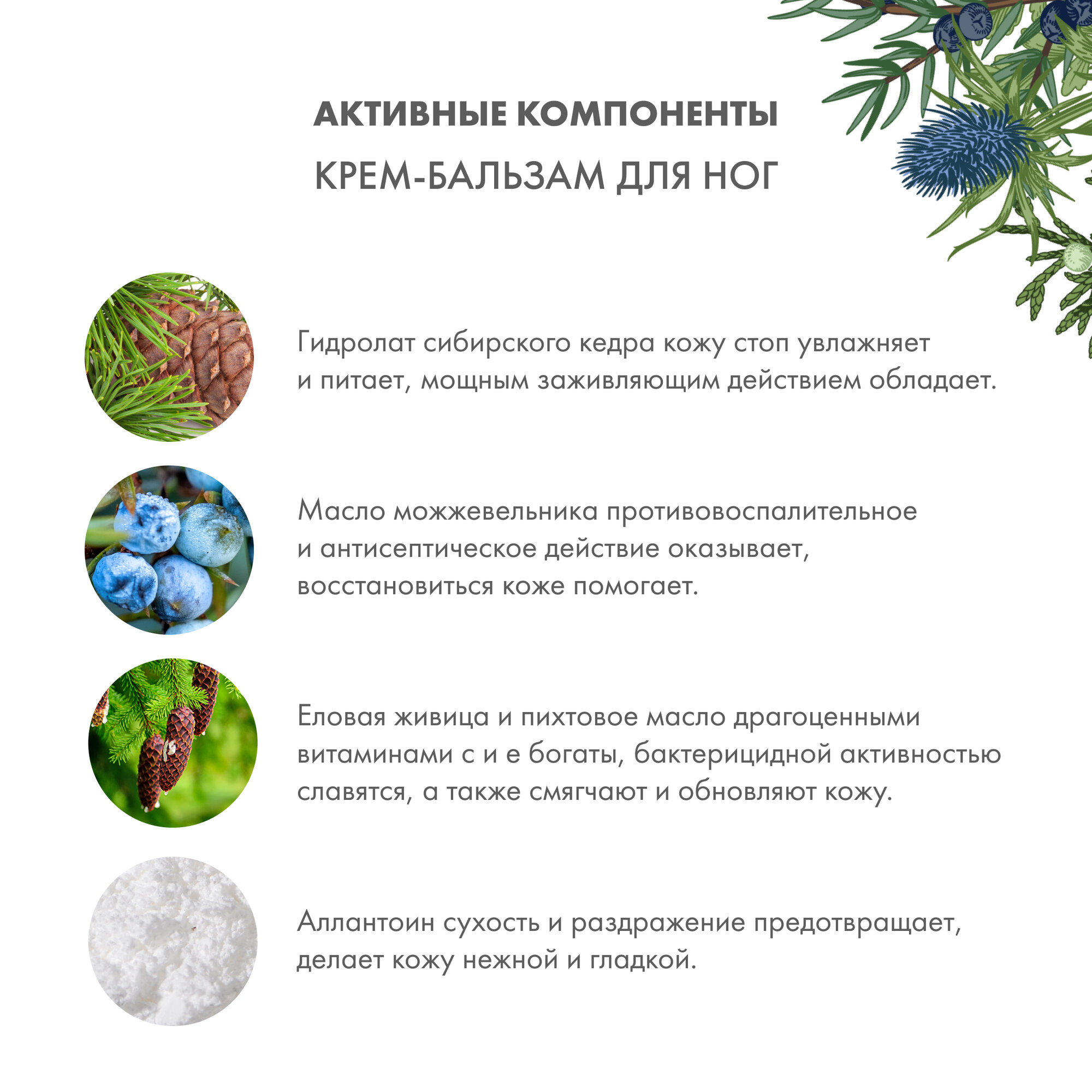 АКТИВНЫЕ КОМПОНЕНТЫ
КРЕМ-БАЛЬЗАМ ДЛЯ НОГ

Гидролат сибирского кедра кожу стоп увлажняет и питает, мощным заживляющим действием обладает.

Масло можжевельника противовоспалительное и антисептическое действие оказывает, восстановиться коже помогает.

Еловая живица и пихтовое масло драгоценными витаминами с и е богаты, бактерицидной активностью славятся, а также смягчают и обновляют кожу.

Аллантоин сухость и раздражение предотвращает, делает кожу нежной и гладкой.